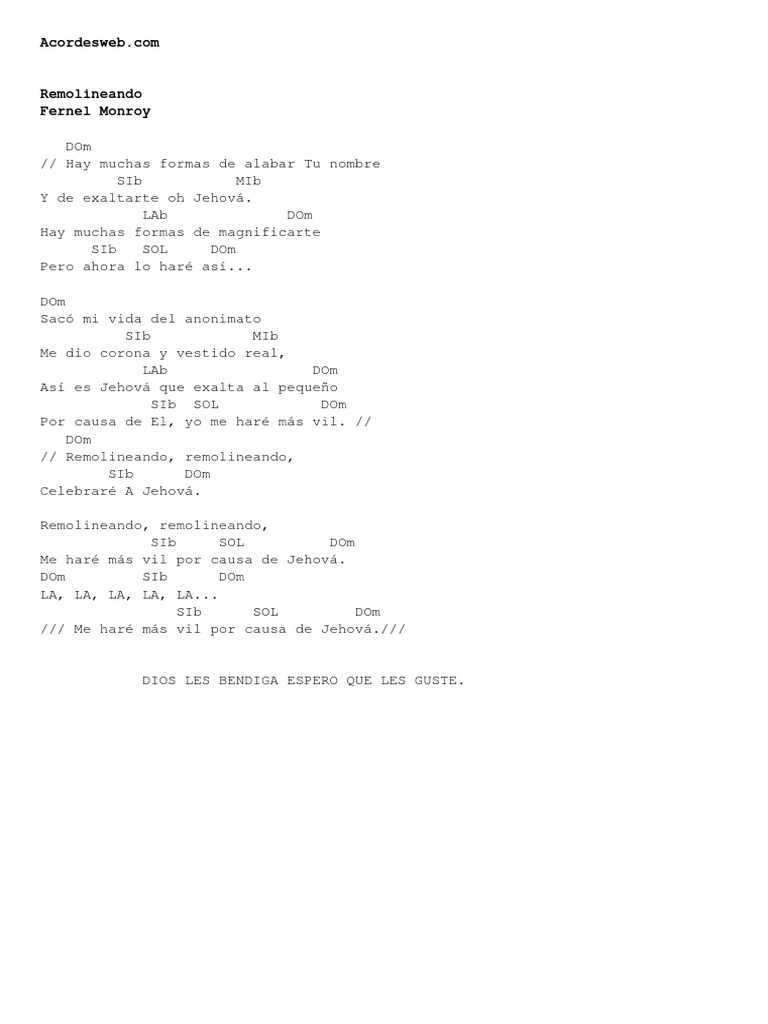 Acordesweb.com

Remolineando
Fernel Monroy

   DOm
// Hay muchas formas de alabar Tu nombre
         SIb           MIb
Y de exaltarte oh Jehová.
            LAb               DOm
Hay muchas formas de magnificarte
      SIb   SOL     DOm
Pero ahora lo haré así...

DOm
Sacó mi vida del anonimato
          SIb           MIb
Me dio corona y vestido real,
            LAb                  DOm
Así es Jehová que exalta al pequeño
             SIb  SOL            DOm
Por causa de El, yo me haré más vil. //
   DOm
// Remolineando, remolineando,
        SIb      DOm
Celebraré A Jehová.

Remolineando, remolineando,
             SIb     SOL          DOm
Me haré más vil por causa de Jehová.
DOm          SIb      DOm
LA, LA, LA, LA, LA...
                 SIb      SOL         DOm
/// Me haré más vil por causa de Jehová.///

DIOS LES BENDIGA ESPERO QUE LES GUSTE.